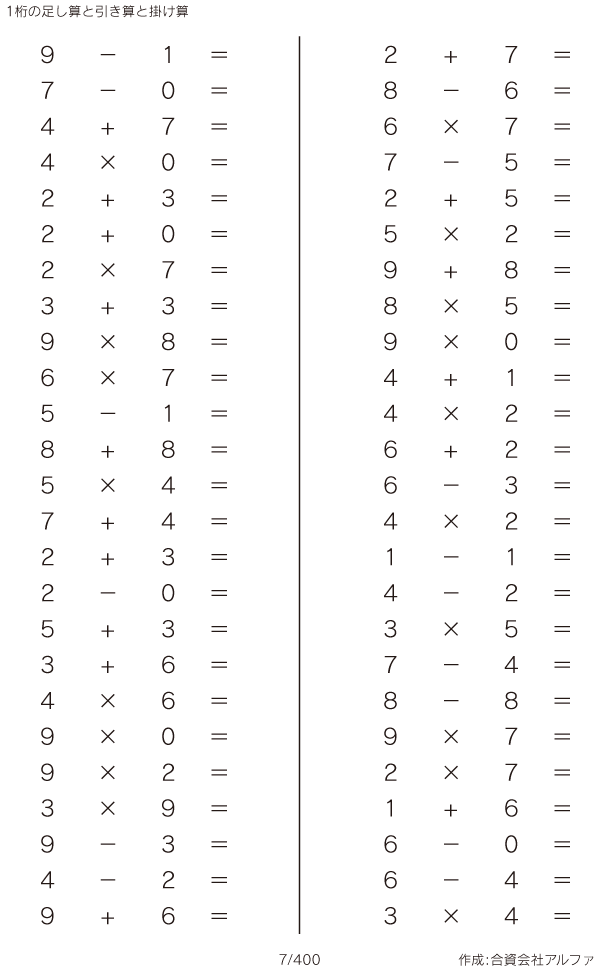 1桁の足し算と引き算と掛け算

$9 - 1 =$
$7 - 0 =$
$4 + 7 =$
$4 \times 0 =$
$2 + 3 =$
$2 + 0 =$
$2 \times 7 =$
$3 + 3 =$
$9 \times 8 =$
$6 \times 7 =$
$5 - 1 =$
$8 + 8 =$
$5 \times 4 =$
$7 + 4 =$
$2 + 3 =$
$2 - 0 =$
$5 + 3 =$
$3 + 6 =$
$4 \times 6 =$
$9 \times 0 =$
$9 \times 2 =$
$3 \times 9 =$
$9 - 3 =$
$4 - 2 =$
$9 + 6 =$

$2 + 7 =$
$8 - 6 =$
$6 \times 7 =$
$7 - 5 =$
$2 + 5 =$
$5 \times 2 =$
$9 + 8 =$
$8 \times 5 =$
$9 \times 0 =$
$4 + 1 =$
$4 \times 2 =$
$6 + 2 =$
$6 - 3 =$
$4 \times 2 =$
$1 - 1 =$
$4 - 2 =$
$3 \times 5 =$
$7 - 4 =$
$8 - 8 =$
$9 \times 7 =$
$2 \times 7 =$
$1 + 6 =$
$6 - 0 =$
$6 - 4 =$
$3 \times 4 =$

7/400

作成:合資会社アルファ